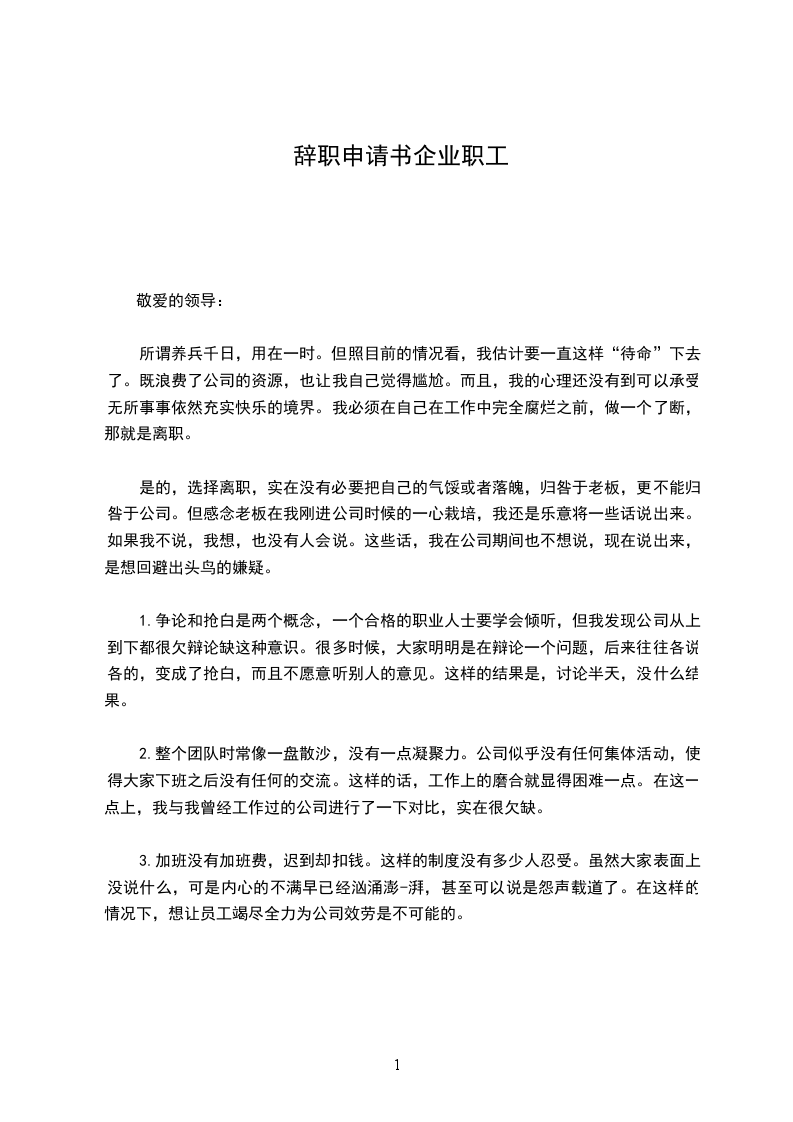 辞职申请书企业职工

敬爱的领导：

所谓养兵千日，用在一时。但照目前的情况看，我估计要一直这样“待命”下去了。既浪费了公司的资源，也让我自己觉得尴尬。而且，我的心理还没有到可以承受无所事事依然充实快乐的境界。我必须在自己在工作中完全腐烂之前，做一个了断，那就是离职。

是的，选择离职，实在没有必要把自己的气馁或者落魄，归咎于老板，更不能归咎于公司。但感念老板在我刚进公司时候的一心栽培，我还是乐意将一些话说出来。如果我不说，我想，也没有人会说。这些话，我在公司期间也不想说，现在说出来，是想回避出头鸟的嫌疑。

1.争论和抢白是两个概念，一个合格的职业人士要学会倾听，但我发现公司从上到下都很欠辩论缺这种意识。很多时候，大家明明是在辩论一个问题，后来往往各说各的，变成了抢白，而且不愿意听别人的意见。这样的结果是，讨论半天，没什么结果。

2.整个团队时常像一盘散沙，没有一点凝聚力。公司似乎没有任何集体活动，使得大家下班之后没有任何的交流。这样的话，工作上的磨合就显得困难一点。在这一点上，我与我曾经工作过的公司进行了一下对比，实在很欠缺。

3.加班没有加班费，迟到却扣钱。这样的制度没有多少人忍受。虽然大家表面上没说什么，可是内心的不满早已经汹涌澎-湃，甚至可以说是怨声载道了。在这样的情况下，想让员工竭尽全力为公司效劳是不可能的。

1